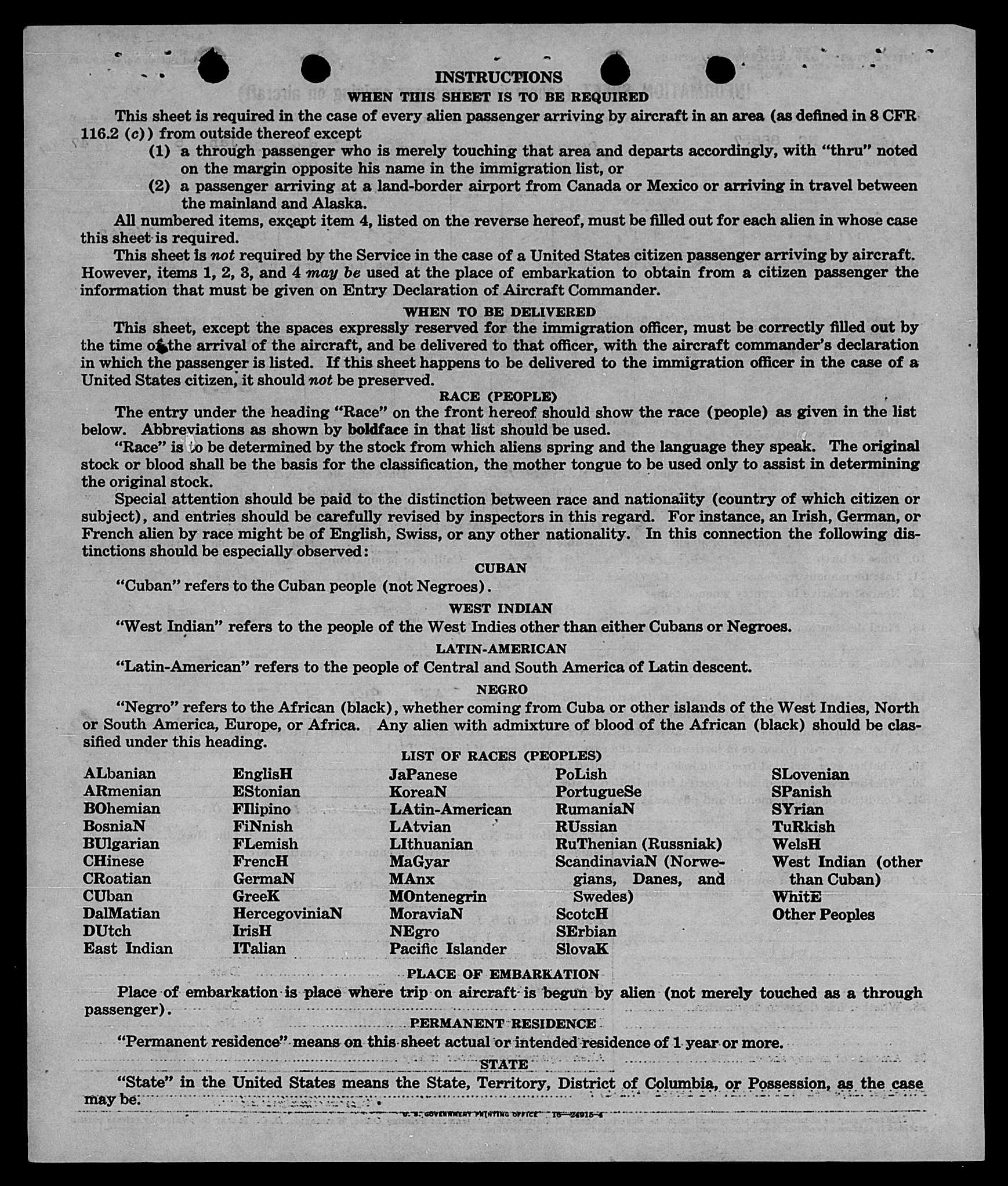 INSTRUCTIONS
WHEN THIS SHEET IS TO BE REQUIRED

This sheet is required in the case of every alien passenger arriving by aircraft in an area (as defined in 8 CFR 116.2 (c)) from outside thereof except

(1) a through passenger who is merely touching that area and departs accordingly, with "thru" noted on the margin opposite his name in the immigration list, or

(2) a passenger arriving at a land-border airport from Canada or Mexico or arriving in travel between the mainland and Alaska.

All numbered items, except item 4, listed on the reverse hereof, must be filled out for each alien in whose case this sheet is required.

This sheet is not required by the Service in the case of a United States citizen passenger arriving by aircraft. However, items 1, 2, 3, and 4 may be used at the place of embarkation to obtain from a citizen passenger the information that must be given on Entry Declaration of Aircraft Commander.

WHEN TO BE DELIVERED

This sheet, except the spaces expressly reserved for the immigration officer, must be correctly filled out by the time of the arrival of the aircraft, and be delivered to that officer, with the aircraft commander's declaration in which the passenger is listed. If this sheet happens to be delivered to the immigration officer in the case of a United States citizen, it should not be preserved.

RACE (PEOPLE)

The entry under the heading "Race" on the front hereof should show the race (people) as given in the list below. Abbreviations as shown by boldface in that list should be used.

"Race" is to be determined by the stock from which aliens spring and the language they speak. The original stock or blood shall be the basis for the classification, the mother tongue to be used only to assist in determining the original stock.

Special attention should be paid to the distinction between race and nationality (country of which citizen or subject), and entries should be carefully revised by inspectors in this regard. For instance, an Irish, German, or French alien by race might be of English, Swiss, or any other nationality. In this connection the following distinctions should be especially observed:

CUBAN

"Cuban" refers to the Cuban people (not Negroes).

WEST INDIAN

"West Indian" refers to the people of the West Indies other than either Cubans or Negroes.

LATIN-AMERICAN

"Latin-American" refers to the people of Central and South America of Latin descent.

NEGRO

"Negro" refers to the African (black), whether coming from Cuba or other islands of the West Indies, North or South America, Europe, or Africa. Any alien with admixture of blood of the African (black) should be classified under this heading.

LIST OF RACES (PEOPLES)

ALbanian
ARmenian
BOhemian
BosniaN
BUlgarian
CHinese
CRoatian
CUban
DalMatian
DUtch
East Indian

EnglisH
EStonian
FIlipino
FiNnish
FLemish
FrencH
GermaN
GreeK
HercegoviniaN
IrisH
ITalian

JaPanese
KoreaN
LAtin-American
LAtvian
LIthuanian
MaGyar
MAnx
MOntenegrin
MoraviaN
NEgro
Pacific Islander

PoLish
PortugueSe
RumaniaN
RUssian
RuThenian (Russniak)
ScandinaviaN (Norwegians, Danes, and Swedes)
ScotcH
SErbian
SlovaK

SLovenian
SPanish
SYrian
TuRkish
WelsH
West Indian (other than Cuban)
WhitE
Other Peoples

PLACE OF EMBARKATION

Place of embarkation is place where trip on aircraft is begun by alien (not merely touched as a through passenger).

PERMANENT RESIDENCE

"Permanent residence" means on this sheet actual or intended residence of 1 year or more.

STATE

"State" in the United States means the State, Territory, District of Columbia, or Possession, as the case may be.

U. S. GOVERNMENT PRINTING OFFICE 16—24915-4